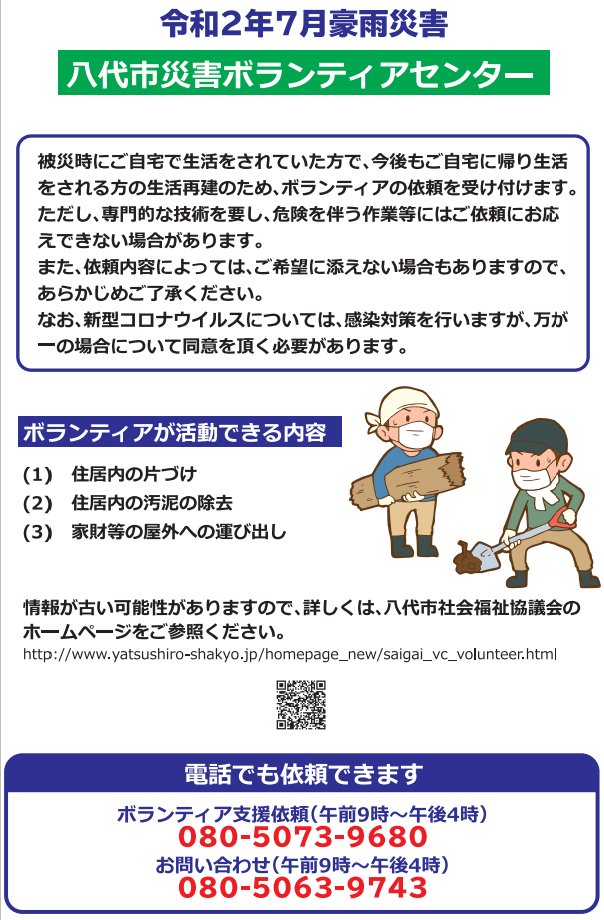 令和2年7月豪雨災害

八代市災害ボランティアセンター

被災時にご自宅で生活をされていた方で、今後もご自宅に帰り生活をされる方の生活再建のため、ボランティアの依頼を受け付けます。
ただし、専門的な技術を要し、危険を伴う作業等にはご依頼にお応えできない場合があります。
また、依頼内容によっては、ご希望に添えない場合もありますので、あらかじめご了承ください。
なお、新型コロナウイルスについては、感染対策を行いますが、万が一の場合について同意を頂く必要があります。

ボランティアが活動できる内容

(1) 住居内の片づけ
(2) 住居内の汚泥の除去
(3) 家財等の屋外への運び出し

情報が古い可能性がありますので、詳しくは、八代市社会福祉協議会のホームページをご参照ください。
http://www.yatsushiro-shakyo.jp/homepage_new/saigai_vc_volunteer.html

電話でも依頼できます

ボランティア支援依頼（午前9時～午後4時）
080-5073-9680
お問い合わせ（午前9時～午後4時）
080-5063-9743